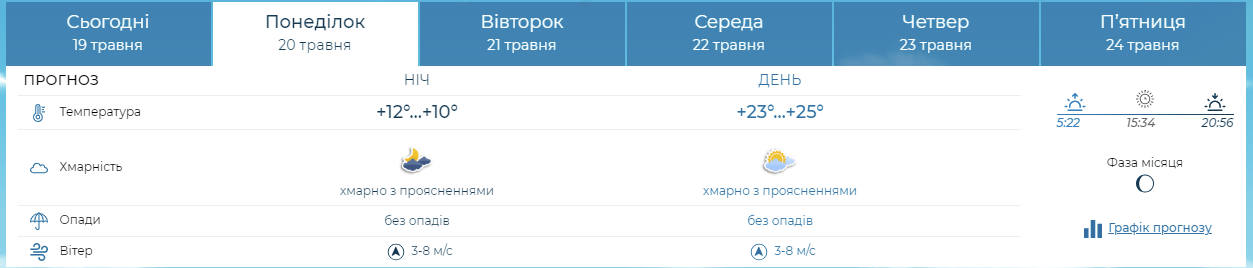 Сьогодні
19 травня

Понеділок
20 травня

Вівторок
21 травня

Середа
22 травня

Четвер
23 травня

П'ятниця
24 травня

| ПРОГНОЗ | НІЧ | ДЕНЬ |
|---|---|---|
| Температура | +12°...+10° | +23°...+25° |
| Хмарність | хмарно з проясненнями | хмарно з проясненнями |
| Опади | без опадів | без опадів |
| Вітер | 3-8 м/с | 3-8 м/с |

5:22
15:34
20:56

Фаза місяця

Графік прогнозу